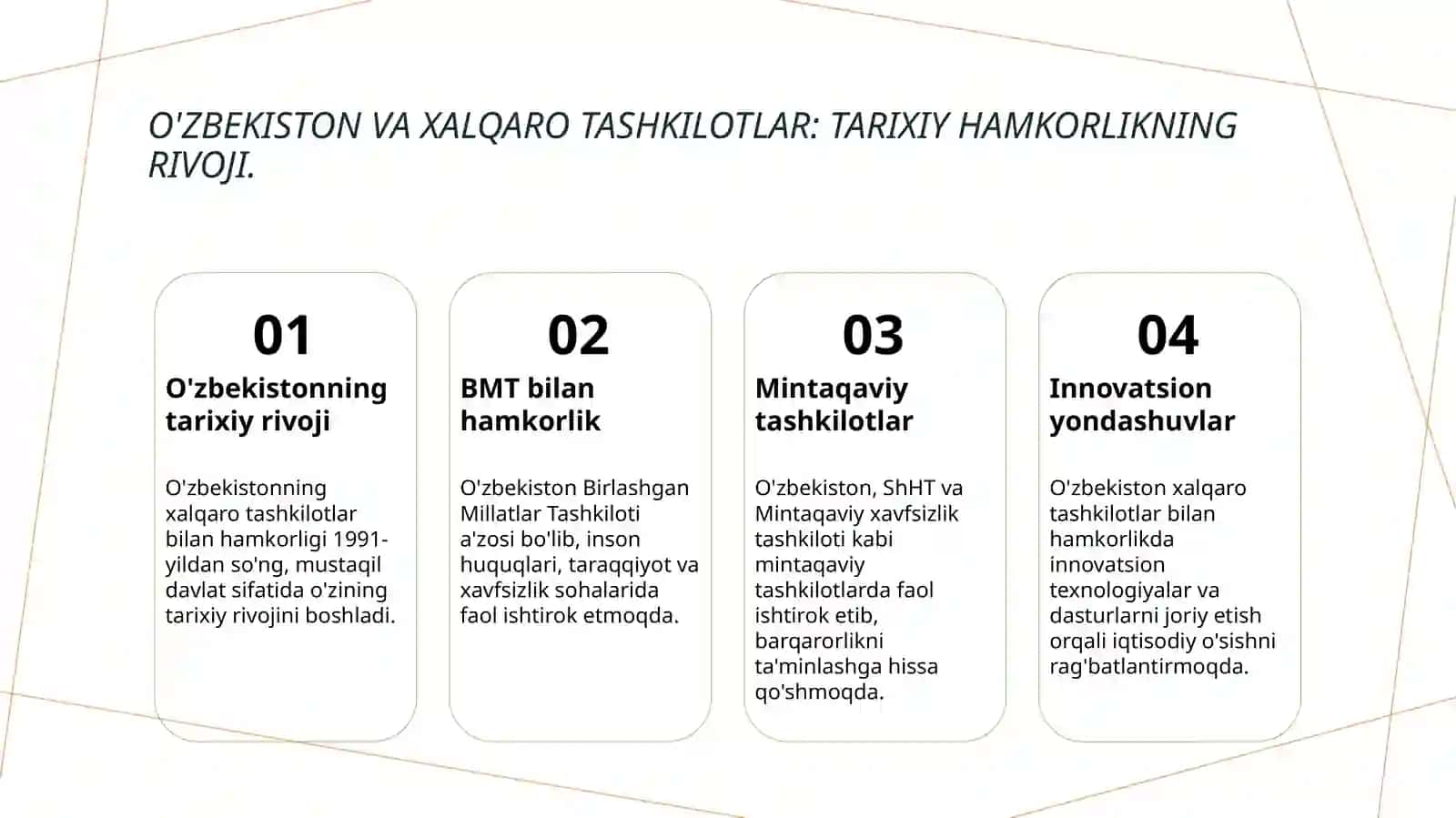 O'ZBEKISTON VA XALQARO TASHKILOTLAR: TARIXIY HAMKORLIKNING RIVOJI.

01

O'zbekistonning tarixiy rivoji

O'zbekistonning xalqaro tashkilotlar bilan hamkorligi 1991-yildan so'ng, mustaqil davlat sifatida o'zining tarixiy rivojini boshladi.

02

BMT bilan hamkorlik

O'zbekiston Birlashgan Millatlar Tashkiloti a'zosi bo'lib, inson huquqlari, taraqqiyot va xavfsizlik sohalarida faol ishtirok etmoqda.

03

Mintaqaviy tashkilotlar

O'zbekiston, ShHT va Mintaqaviy xavfsizlik tashkiloti kabi mintaqaviy tashkilotlarda faol ishtirok etib, barqarorlikni ta'minlashga hissa qo'shmoqda.

04

Innovatsion yondashuvlar

O'zbekiston xalqaro tashkilotlar bilan hamkorlikda innovatsion texnologiyalar va dasturlarni joriy etish orqali iqtisodiy o'sishni rag'batlantirmoqda.